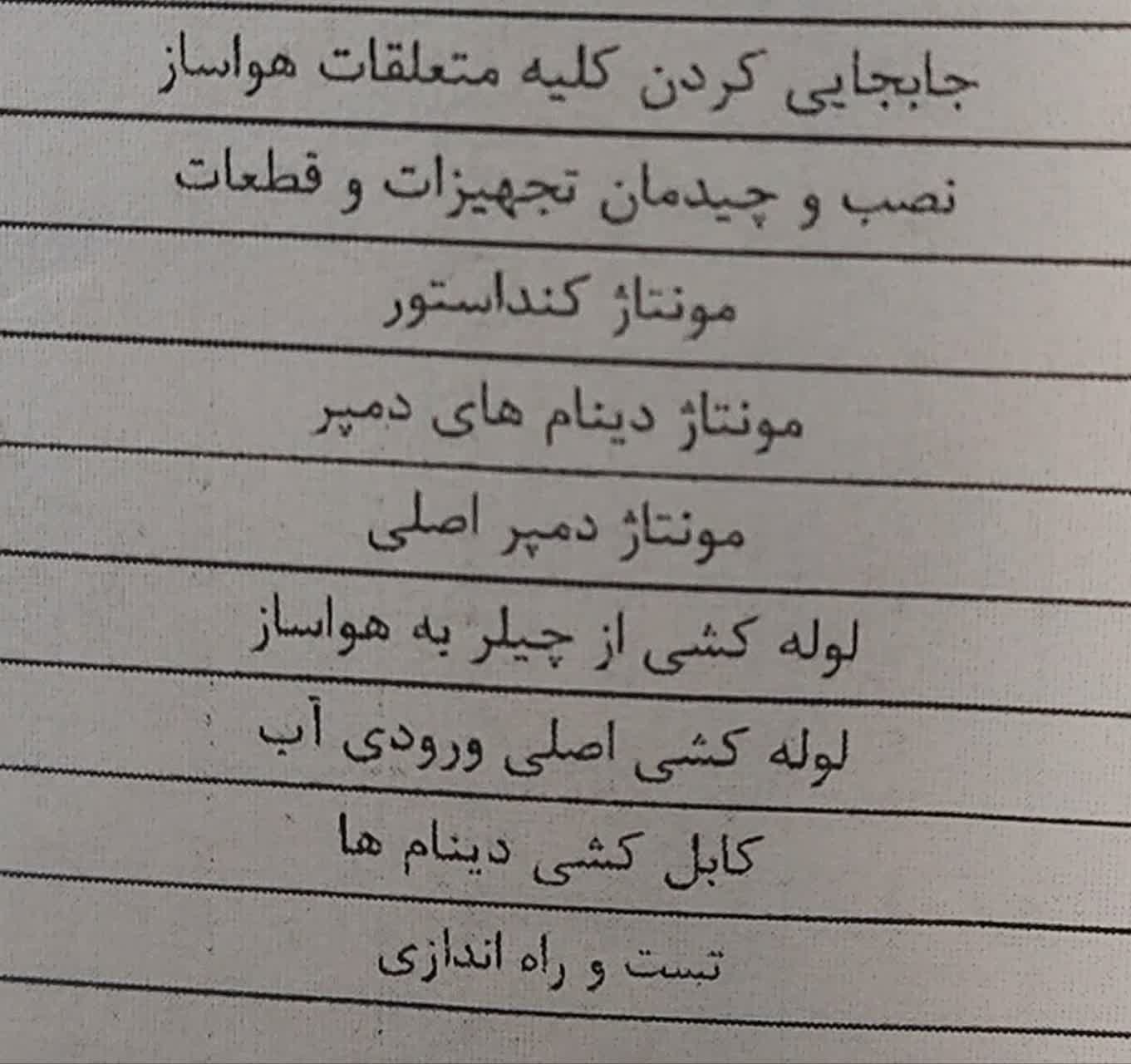 جابجایی کردن کلیه متعلقات هواساز

نصب و چیدمان تجهیزات و قطعات

مونتاژ کنداستور

مونتاژ دینام های دمپر

مونتاژ دمپر اصلی

لوله کشی از چیلر به هواساز

لوله کشی اصلی ورودی آب

کابل کشی دینام ها

تست و راه اندازی